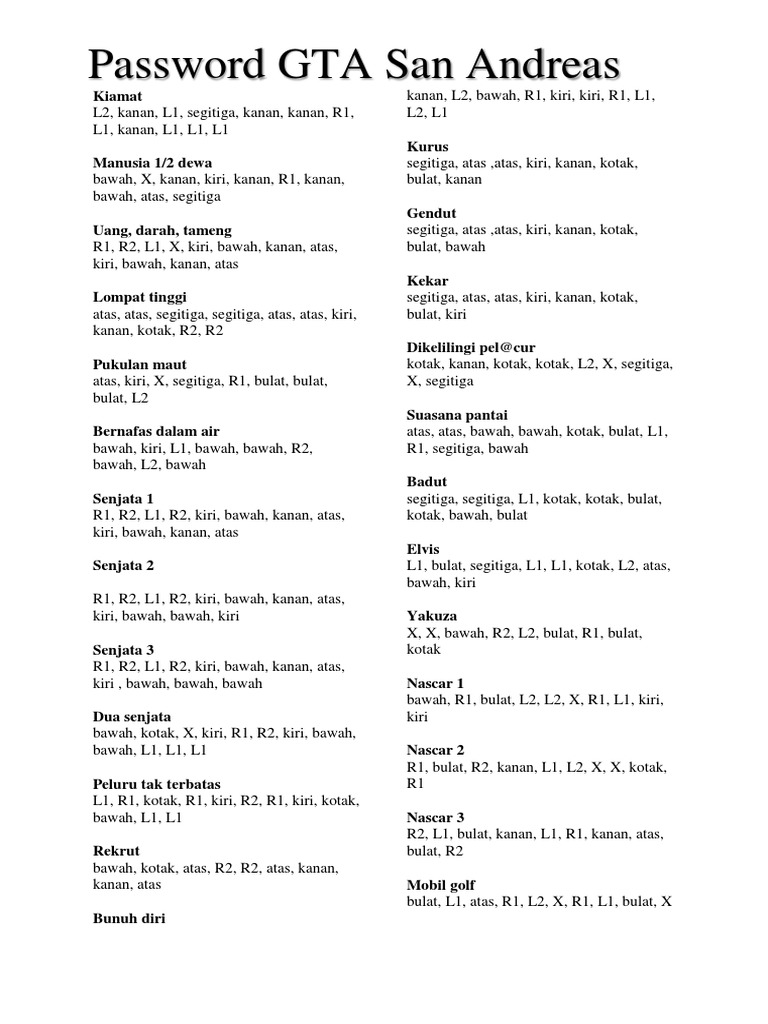 Password GTA San Andreas

Kiamat
L2, kanan, L1, segitiga, kanan, kanan, R1, L1, kanan, L1, L1, L1

Manusia 1/2 dewa
bawah, X, kanan, kiri, kanan, R1, kanan, bawah, atas, segitiga

Uang, darah, tameng
R1, R2, L1, X, kiri, bawah, kanan, atas, kiri, bawah, kanan, atas

Lompat tinggi
atas, atas, segitiga, segitiga, atas, atas, kiri, kanan, kotak, R2, R2

Pukulan maut
atas, kiri, X, segitiga, R1, bulat, bulat, bulat, L2

Bernafas dalam air
bawah, kiri, L1, bawah, bawah, R2, bawah, L2, bawah

Senjata 1
R1, R2, L1, R2, kiri, bawah, kanan, atas, kiri, bawah, kanan, atas

Senjata 2

R1, R2, L1, R2, kiri, bawah, kanan, atas, kiri, bawah, bawah, kiri

Senjata 3
R1, R2, L1, R2, kiri, bawah, kanan, atas, kiri , bawah, bawah, bawah

Dua senjata
bawah, kotak, X, kiri, R1, R2, kiri, bawah, bawah, L1, L1, L1

Peluru tak terbatas
L1, R1, kotak, R1, kiri, R2, R1, kiri, kotak, bawah, L1, L1

Rekrut
bawah, kotak, atas, R2, R2, atas, kanan, kanan, atas

Bunuh diri
kanan, L2, bawah, R1, kiri, kiri, R1, L1, L2, L1

Kurus
segitiga, atas ,atas, kiri, kanan, kotak, bulat, kanan

Gendut
segitiga, atas ,atas, kiri, kanan, kotak, bulat, bawah

Kekar
segitiga, atas, atas, kiri, kanan, kotak, bulat, kiri

Dikelilingi pel@cur
kotak, kanan, kotak, kotak, L2, X, segitiga, X, segitiga

Suasana pantai
atas, atas, bawah, bawah, kotak, bulat, L1, R1, segitiga, bawah

Badut
segitiga, segitiga, L1, kotak, kotak, bulat, kotak, bawah, bulat

Elvis
L1, bulat, segitiga, L1, L1, kotak, L2, atas, bawah, kiri

Yakuza
X, X, bawah, R2, L2, bulat, R1, bulat, kotak

Nascar 1
bawah, R1, bulat, L2, L2, X, R1, L1, kiri, kiri

Nascar 2
R1, bulat, R2, kanan, L1, L2, X, X, kotak, R1

Nascar 3
R2, L1, bulat, kanan, L1, R1, kanan, atas, bulat, R2

Mobil golf
bulat, L1, atas, R1, L2, X, R1, L1, bulat, X